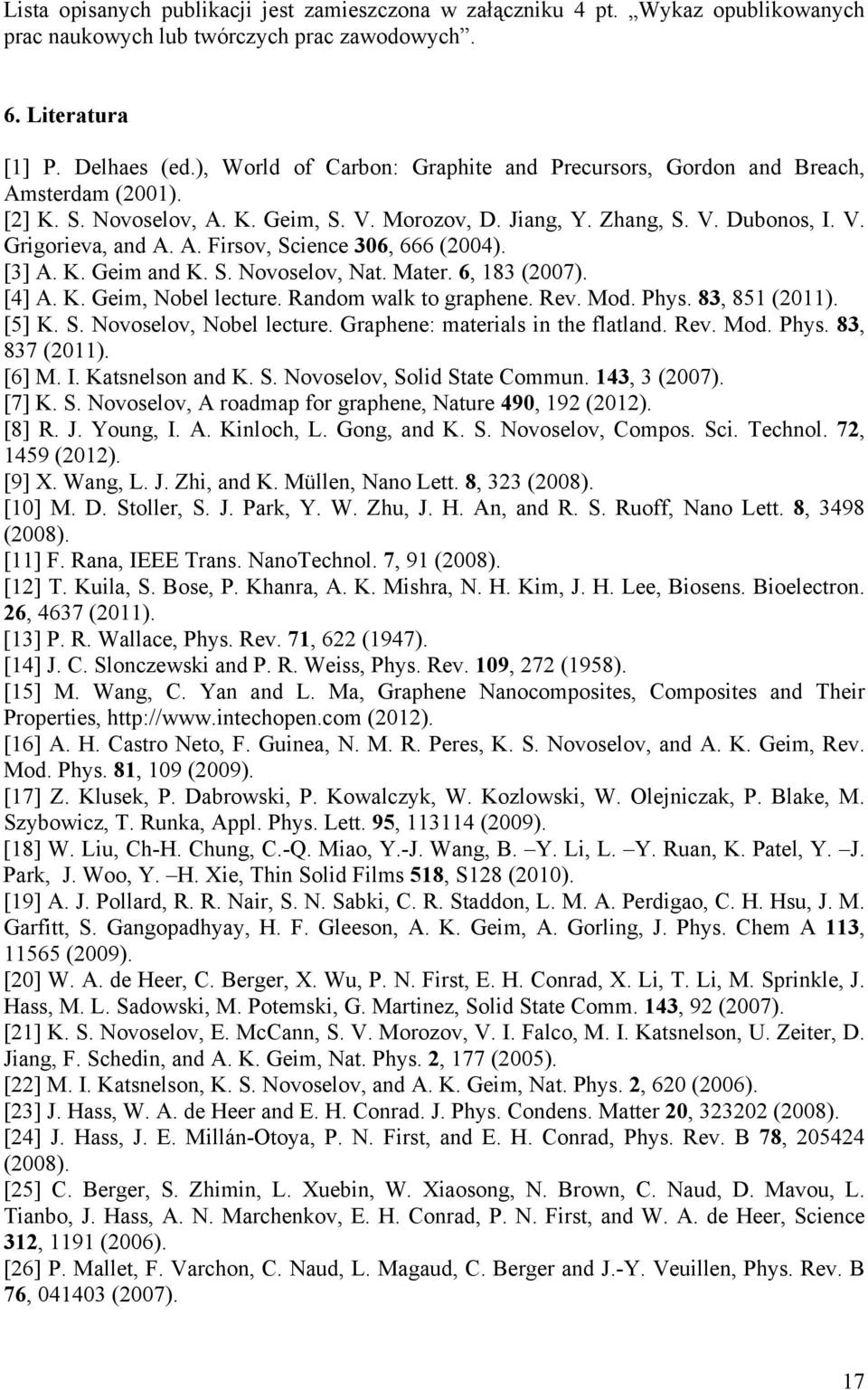 Lista opisanych publikacji jest zamieszczona w załączniku 4 pt. „Wykaz opublikowanych prac naukowych lub twórczych prac zawodowych”.

6. Literatura

[1] P. Delhaes (ed.), World of Carbon: Graphite and Precursors, Gordon and Breach, Amsterdam (2001).
[2] K. S. Novoselov, A. K. Geim, S. V. Morozov, D. Jiang, Y. Zhang, S. V. Dubonos, I. V. Grigorieva, and A. A. Firsov, Science 306, 666 (2004).
[3] A. K. Geim and K. S. Novoselov, Nat. Mater. 6, 183 (2007).
[4] A. K. Geim, Nobel lecture. Random walk to graphene. Rev. Mod. Phys. 83, 851 (2011).
[5] K. S. Novoselov, Nobel lecture. Graphene: materials in the flatland. Rev. Mod. Phys. 83, 837 (2011).
[6] M. I. Katsnelson and K. S. Novoselov, Solid State Commun. 143, 3 (2007).
[7] K. S. Novoselov, A roadmap for graphene, Nature 490, 192 (2012).
[8] R. J. Young, I. A. Kinloch, L. Gong, and K. S. Novoselov, Compos. Sci. Technol. 72, 1459 (2012).
[9] X. Wang, L. J. Zhi, and K. Müllen, Nano Lett. 8, 323 (2008).
[10] M. D. Stoller, S. J. Park, Y. W. Zhu, J. H. An, and R. S. Ruoff, Nano Lett. 8, 3498 (2008).
[11] F. Rana, IEEE Trans. NanoTechnol. 7, 91 (2008).
[12] T. Kuila, S. Bose, P. Khanra, A. K. Mishra, N. H. Kim, J. H. Lee, Biosens. Bioelectron. 26, 4637 (2011).
[13] P. R. Wallace, Phys. Rev. 71, 622 (1947).
[14] J. C. Slonczewski and P. R. Weiss, Phys. Rev. 109, 272 (1958).
[15] M. Wang, C. Yan and L. Ma, Graphene Nanocomposites, Composites and Their Properties, http://www.intechopen.com (2012).
[16] A. H. Castro Neto, F. Guinea, N. M. R. Peres, K. S. Novoselov, and A. K. Geim, Rev. Mod. Phys. 81, 109 (2009).
[17] Z. Klusek, P. Dabrowski, P. Kowalczyk, W. Kozlowski, W. Olejniczak, P. Blake, M. Szybowicz, T. Runka, Appl. Phys. Lett. 95, 113114 (2009).
[18] W. Liu, Ch-H. Chung, C.-Q. Miao, Y.-J. Wang, B. –Y. Li, L. –Y. Ruan, K. Patel, Y. –J. Park, J. Woo, Y. –H. Xie, Thin Solid Films 518, S128 (2010).
[19] A. J. Pollard, R. R. Nair, S. N. Sabki, C. R. Staddon, L. M. A. Perdigao, C. H. Hsu, J. M. Garfitt, S. Gangopadhyay, H. F. Gleeson, A. K. Geim, A. Gorling, J. Phys. Chem A 113, 11565 (2009).
[20] W. A. de Heer, C. Berger, X. Wu, P. N. First, E. H. Conrad, X. Li, T. Li, M. Sprinkle, J. Hass, M. L. Sadowski, M. Potemski, G. Martinez, Solid State Comm. 143, 92 (2007).
[21] K. S. Novoselov, E. McCann, S. V. Morozov, V. I. Falco, M. I. Katsnelson, U. Zeiter, D. Jiang, F. Schedin, and A. K. Geim, Nat. Phys. 2, 177 (2005).
[22] M. I. Katsnelson, K. S. Novoselov, and A. K. Geim, Nat. Phys. 2, 620 (2006).
[23] J. Hass, W. A. de Heer and E. H. Conrad. J. Phys. Condens. Matter 20, 323202 (2008).
[24] J. Hass, J. E. Millán-Otoya, P. N. First, and E. H. Conrad, Phys. Rev. B 78, 205424 (2008).
[25] C. Berger, S. Zhimin, L. Xuebin, W. Xiaosong, N. Brown, C. Naud, D. Mavou, L. Tianbo, J. Hass, A. N. Marchenkov, E. H. Conrad, P. N. First, and W. A. de Heer, Science 312, 1191 (2006).
[26] P. Mallet, F. Varchon, C. Naud, L. Magaud, C. Berger and J.-Y. Veuillen, Phys. Rev. B 76, 041403 (2007).

17